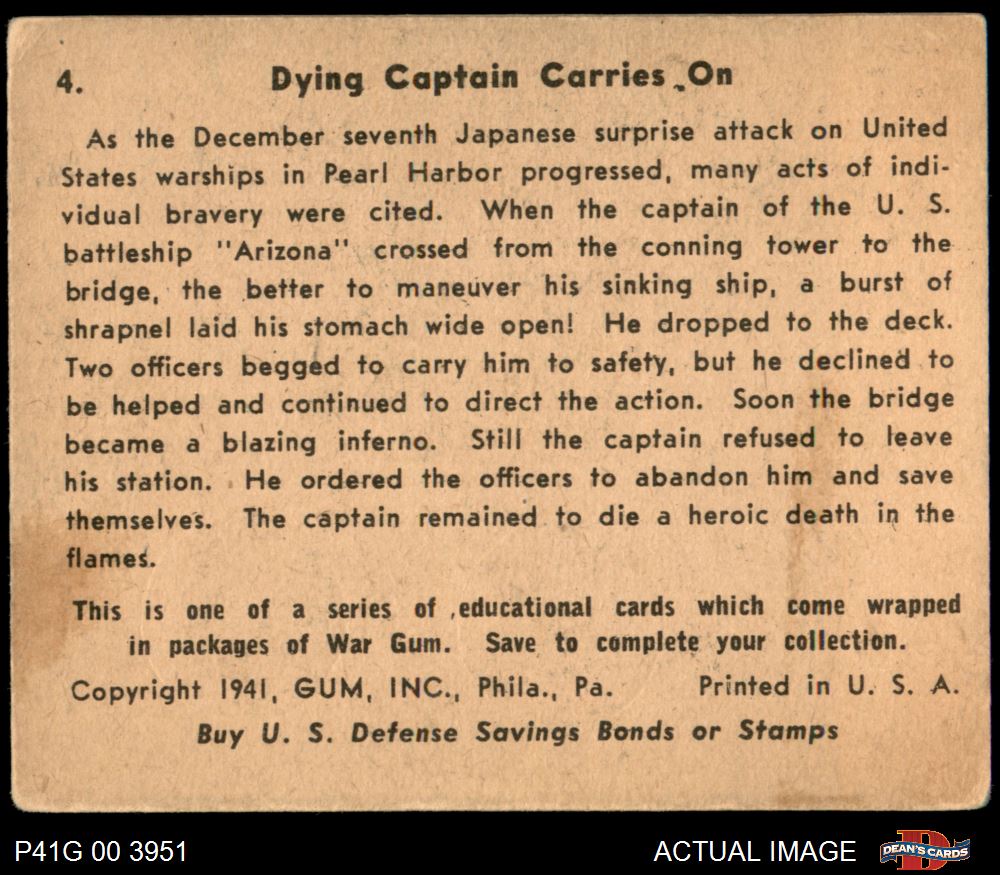 4. Dying Captain Carries On

As the December seventh Japanese surprise attack on United States warships in Pearl Harbor progressed, many acts of individual bravery were cited. When the captain of the U. S. battleship "Arizona" crossed from the conning tower to the bridge, the better to maneuver his sinking ship, a burst of shrapnel laid his stomach wide open! He dropped to the deck. Two officers begged to carry him to safety, but he declined to be helped and continued to direct the action. Soon the bridge became a blazing inferno. Still the captain refused to leave his station. He ordered the officers to abandon him and save themselves. The captain remained to die a heroic death in the flames.

This is one of a series of educational cards which come wrapped in packages of War Gum. Save to complete your collection.

Copyright 1941, GUM, INC., Phila., Pa. Printed in U. S. A.

Buy U. S. Defense Savings Bonds or Stamps

P41G 00 3951

ACTUAL IMAGE

DEAN'S CARDS